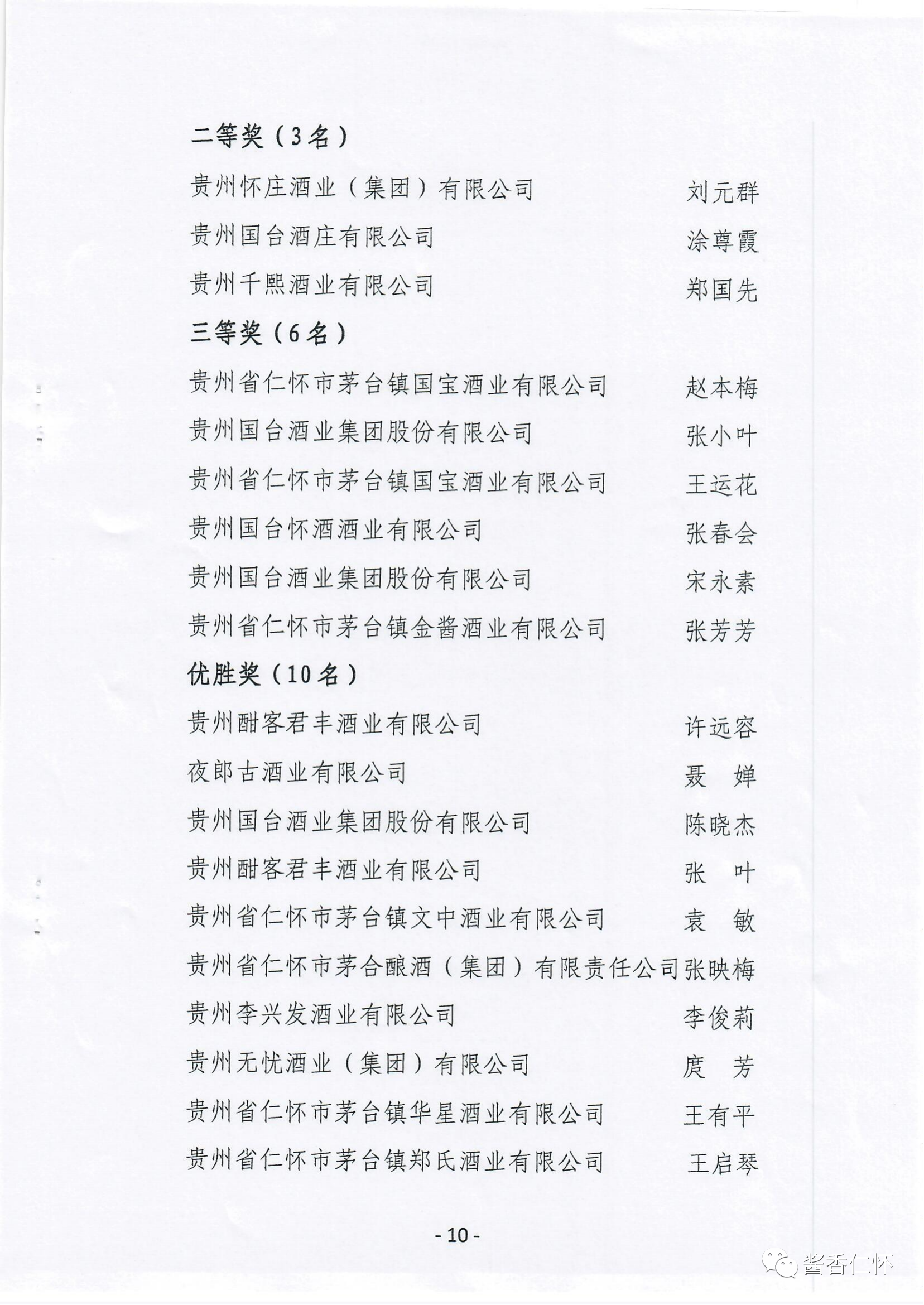 二等奖（3名）

贵州怀庄酒业（集团）有限公司 刘元群

贵州国台酒庄有限公司 涂尊霞

贵州千熙酒业有限公司 郑国先

三等奖（6名）

贵州省仁怀市茅台镇国宝酒业有限公司 赵本梅

贵州国台酒业集团股份有限公司 张小叶

贵州省仁怀市茅台镇国宝酒业有限公司 王运花

贵州国台怀酒酒业有限公司 张春会

贵州国台酒业集团股份有限公司 宋永素

贵州省仁怀市茅台镇金酱酒业有限公司 张芳芳

优胜奖（10名）

贵州酣客君丰酒业有限公司 许远容

夜郎古酒业有限公司 聂 婵

贵州国台酒业集团股份有限公司 陈晓杰

贵州酣客君丰酒业有限公司 张 叶

贵州省仁怀市茅台镇文中酒业有限公司 袁 敏

贵州省仁怀市茅合酿酒（集团）有限责任公司 张映梅

贵州李兴发酒业有限公司 李俊莉

贵州无忧酒业（集团）有限公司 庹 芳

贵州省仁怀市茅台镇华星酒业有限公司 王有平

贵州省仁怀市茅台镇郑氏酒业有限公司 王启琴

- 10 -

酱香仁怀